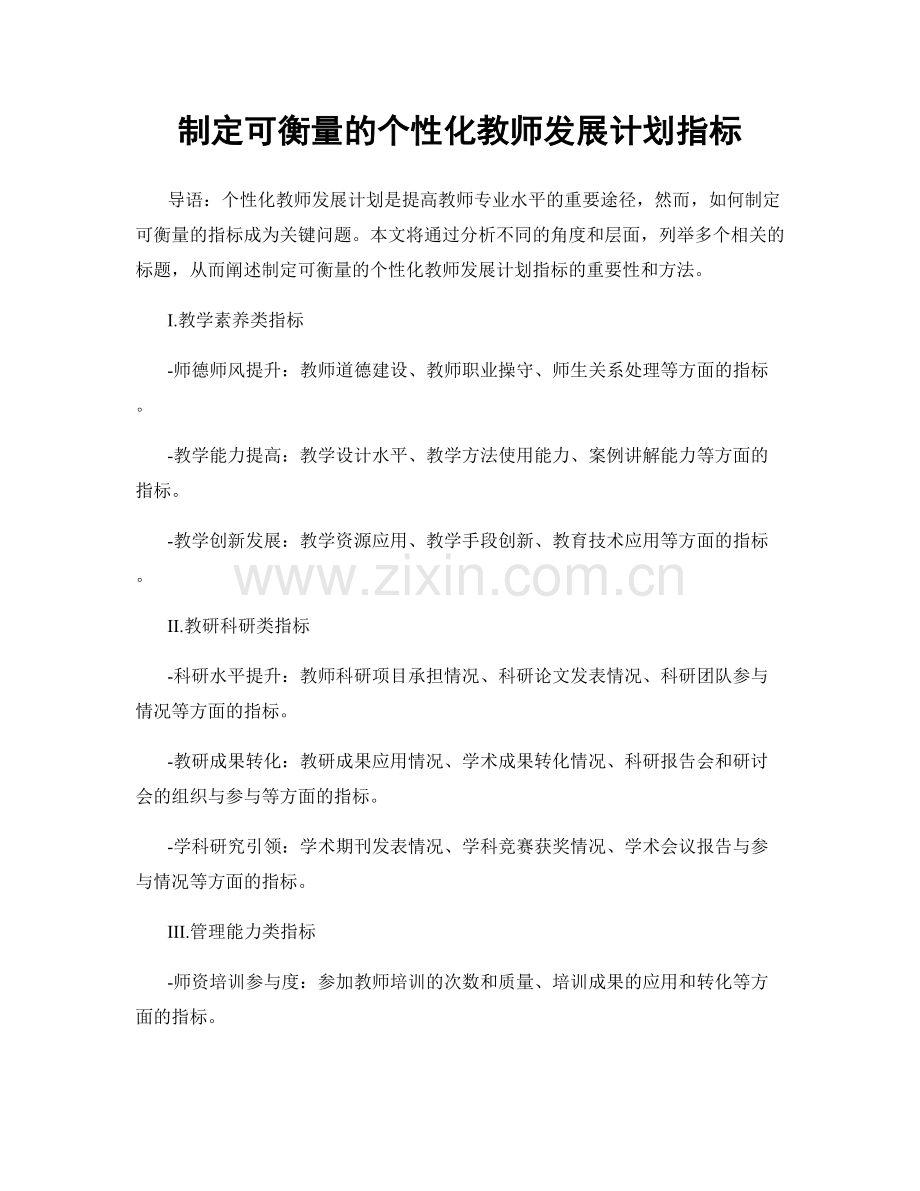 制定可衡量的个性化教师发展计划指标

导语：个性化教师发展计划是提高教师专业水平的重要途径，然而，如何制定可衡量的指标成为关键问题。本文将通过分析不同的角度和层面，列举多个相关的标题，从而阐述制定可衡量的个性化教师发展计划指标的重要性和方法。

I.教学素养类指标

-师德师风提升：教师道德建设、教师职业操守、师生关系处理等方面的指标。

-教学能力提高：教学设计水平、教学方法使用能力、案例讲解能力等方面的指标。

-教学创新发展：教学资源应用、教学手段创新、教育技术应用等方面的指标。

www.zixin.com.cn

II.教研科研类指标

-科研水平提升：教师科研项目承担情况、科研论文发表情况、科研团队参与情况等方面的指标。

-教研成果转化：教研成果应用情况、学术成果转化情况、科研报告会和研讨会的组织与参与等方面的指标。

-学科研究引领：学术期刊发表情况、学科竞赛获奖情况、学术会议报告与参与情况等方面的指标。

III.管理能力类指标

-师资培训参与度：参加教师培训的次数和质量、培训成果的应用和转化等方面的指标。